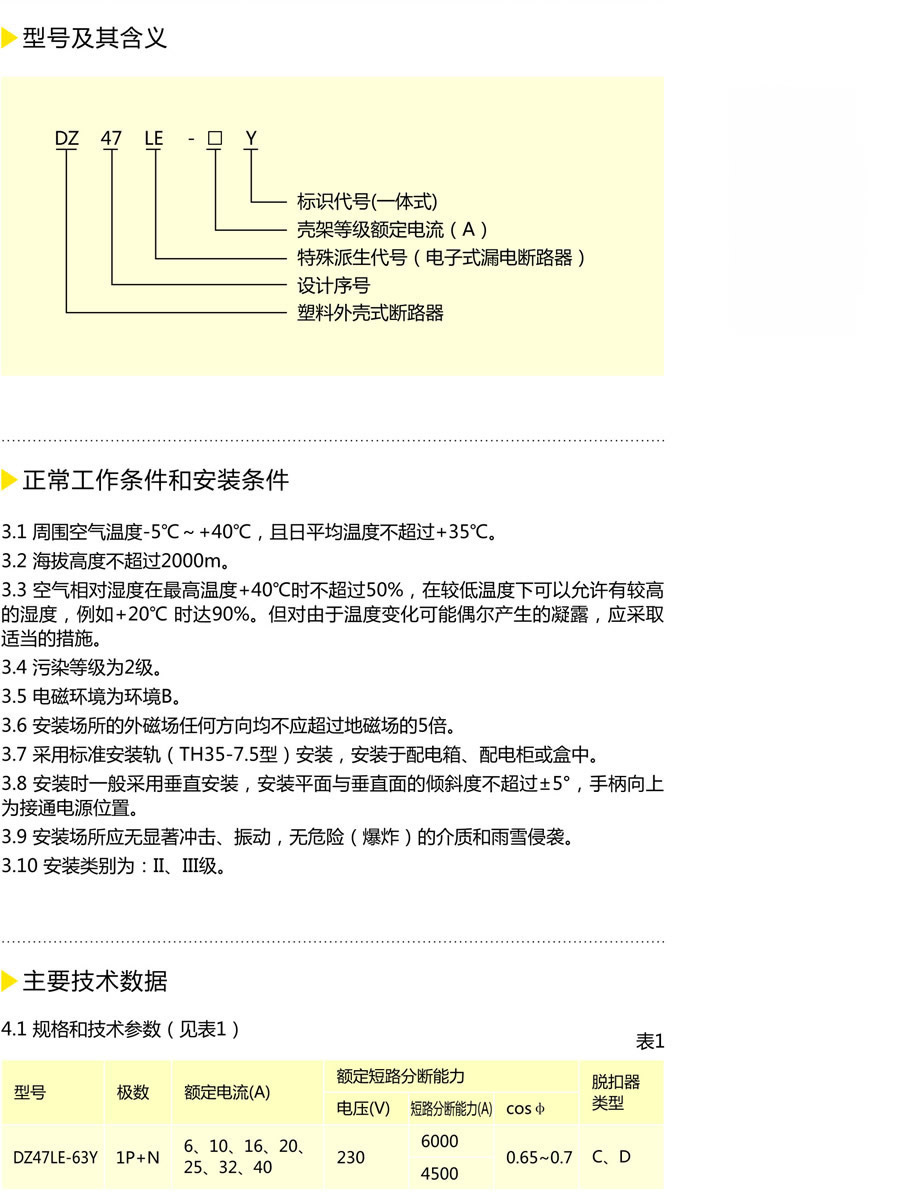 型号及其含义

DZ 47 LE - □ Y

标识代号(一体式)
壳架等级额定电流（A）
特殊派生代号（电子式漏电断路器）
设计序号
塑料外壳式断路器

正常工作条件和安装条件

3.1 周围空气温度-5℃～+40℃，且日平均温度不超过+35℃。
3.2 海拔高度不超过2000m。
3.3 空气相对湿度在最高温度+40℃时不超过50%，在较低温度下可以允许有较高的湿度，例如+20℃ 时达90%。但对由于温度变化可能偶尔产生的凝露，应采取适当的措施。
3.4 污染等级为2级。
3.5 电磁环境为环境B。
3.6 安装场所的外磁场任何方向均不应超过地磁场的5倍。
3.7 采用标准安装轨（TH35-7.5型）安装，安装于配电箱、配电柜或盒中。
3.8 安装时一般采用垂直安装，安装平面与垂直面的倾斜度不超过±5°，手柄向上为接通电源位置。
3.9 安装场所应无显著冲击、振动，无危险（爆炸）的介质和雨雪侵袭。
3.10 安装类别为：II、III级。

主要技术数据

4.1 规格和技术参数（见表1）
表1

| 型号 | 极数 | 额定电流(A) | 额定短路分断能力 | | | 脱扣器类型 |
|---|---|---|---|---|---|---|
| | | | 电压(V) | 短路分断能力(A) | cos φ | |
| DZ47LE-63Y | 1P+N | 6、10、16、20、25、32、40 | 230 | 6000 | 0.65~0.7 | C、D |
| | | | | 4500 | | |